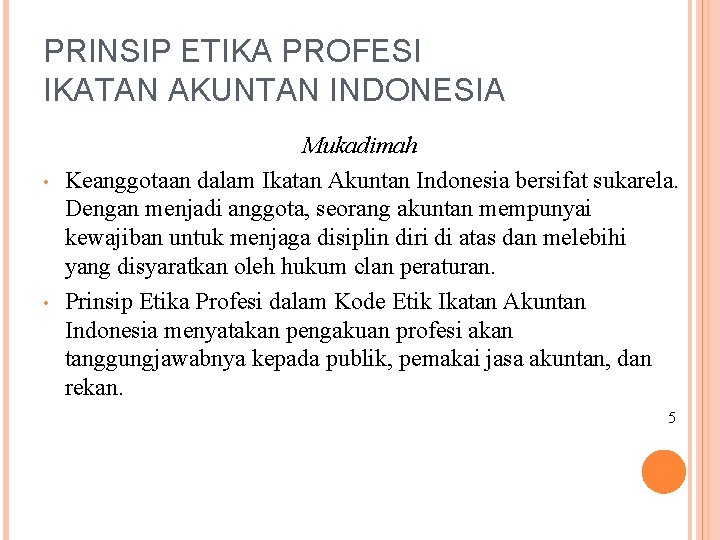 PRINSIP ETIKA PROFESI
IKATAN AKUNTAN INDONESIA

Mukadimah

• Keanggotaan dalam Ikatan Akuntan Indonesia bersifat sukarela. Dengan menjadi anggota, seorang akuntan mempunyai kewajiban untuk menjaga disiplin diri di atas dan melebihi yang disyaratkan oleh hukum clan peraturan.

• Prinsip Etika Profesi dalam Kode Etik Ikatan Akuntan Indonesia menyatakan pengakuan profesi akan tanggungjawabnya kepada publik, pemakai jasa akuntan, dan rekan.

5